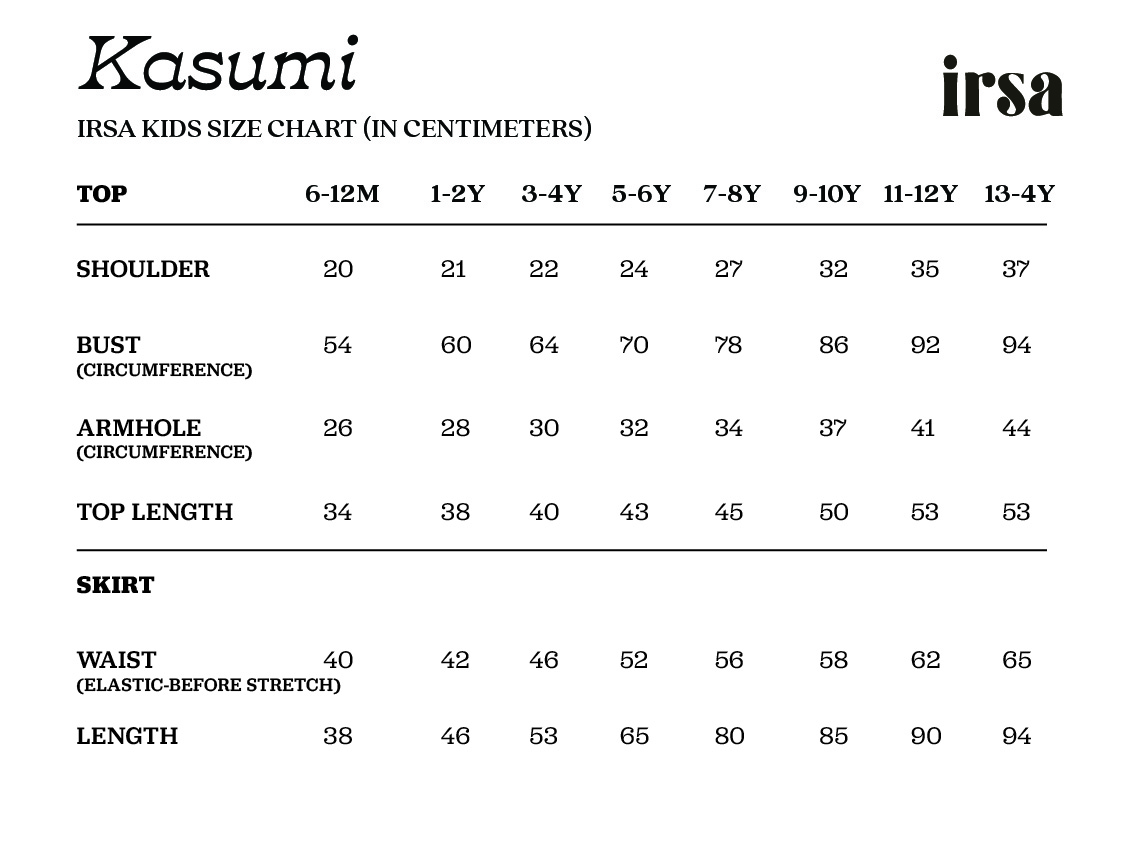 Kasumi

irsa

IRSA KIDS SIZE CHART (IN CENTIMETERS)

| TOP | 6-12M | 1-2Y | 3-4Y | 5-6Y | 7-8Y | 9-10Y | 11-12Y | 13-4Y |
|---|---|---|---|---|---|---|---|---|
| SHOULDER | 20 | 21 | 22 | 24 | 27 | 32 | 35 | 37 |
| BUST (CIRCUMFERENCE) | 54 | 60 | 64 | 70 | 78 | 86 | 92 | 94 |
| ARMHOLE (CIRCUMFERENCE) | 26 | 28 | 30 | 32 | 34 | 37 | 41 | 44 |
| TOP LENGTH | 34 | 38 | 40 | 43 | 45 | 50 | 53 | 53 |
| SKIRT | | | | | | | | |
| WAIST (ELASTIC-BEFORE STRETCH) | 40 | 42 | 46 | 52 | 56 | 58 | 62 | 65 |
| LENGTH | 38 | 46 | 53 | 65 | 80 | 85 | 90 | 94 |